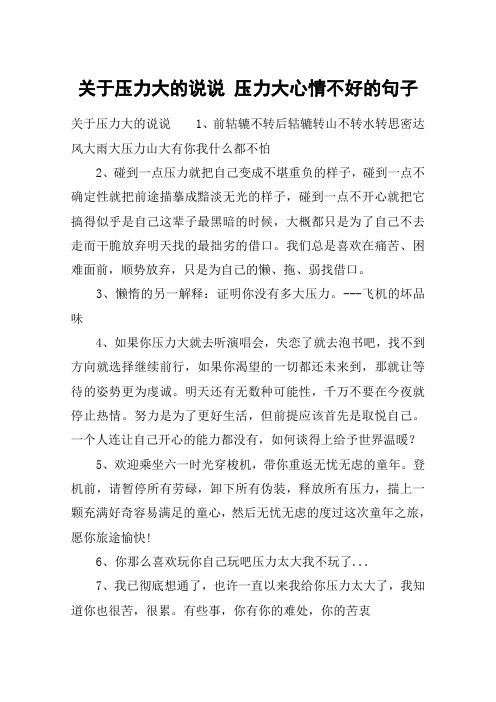 关于压力大的说说 压力大心情不好的句子

关于压力大的说说 1、前轱辘不转后轱辘转山不转水转思密达风大雨大压力山大有你我什么都不怕

2、碰到一点压力就把自己变成不堪重负的样子，碰到一点不确定性就把前途描摹成黯淡无光的样子，碰到一点不开心就把它搞得似乎是自己这辈子最黑暗的时候，大概都只是为了自己不去走而干脆放弃明天找的最拙劣的借口。我们总是喜欢在痛苦、困难面前，顺势放弃，只是为自己的懒、拖、弱找借口。

3、懒惰的另一解释：证明你没有多大压力。---飞机的坏品味

4、如果你压力大就去听演唱会，失恋了就去泡书吧，找不到方向就选择继续前行，如果你渴望的一切都还未来到，那就让等待的姿势更为虔诚。明天还有无数种可能性，千万不要在今夜就停止热情。努力是为了更好生活，但前提应该首先是取悦自己。一个人连让自己开心的能力都没有，如何谈得上给予世界温暖？

5、欢迎乘坐六一时光穿梭机，带你重返无忧无虑的童年。登机前，请暂停所有劳碌，卸下所有伪装，释放所有压力，揣上一颗充满好奇容易满足的童心，然后无忧无虑的度过这次童年之旅，愿你旅途愉快!

6、你那么喜欢玩你自己玩吧压力太大我不玩了...

7、我已彻底想通了，也许一直以来我给你压力太大了，我知道你也很苦，很累。有些事，你有你的难处，你的苦衷